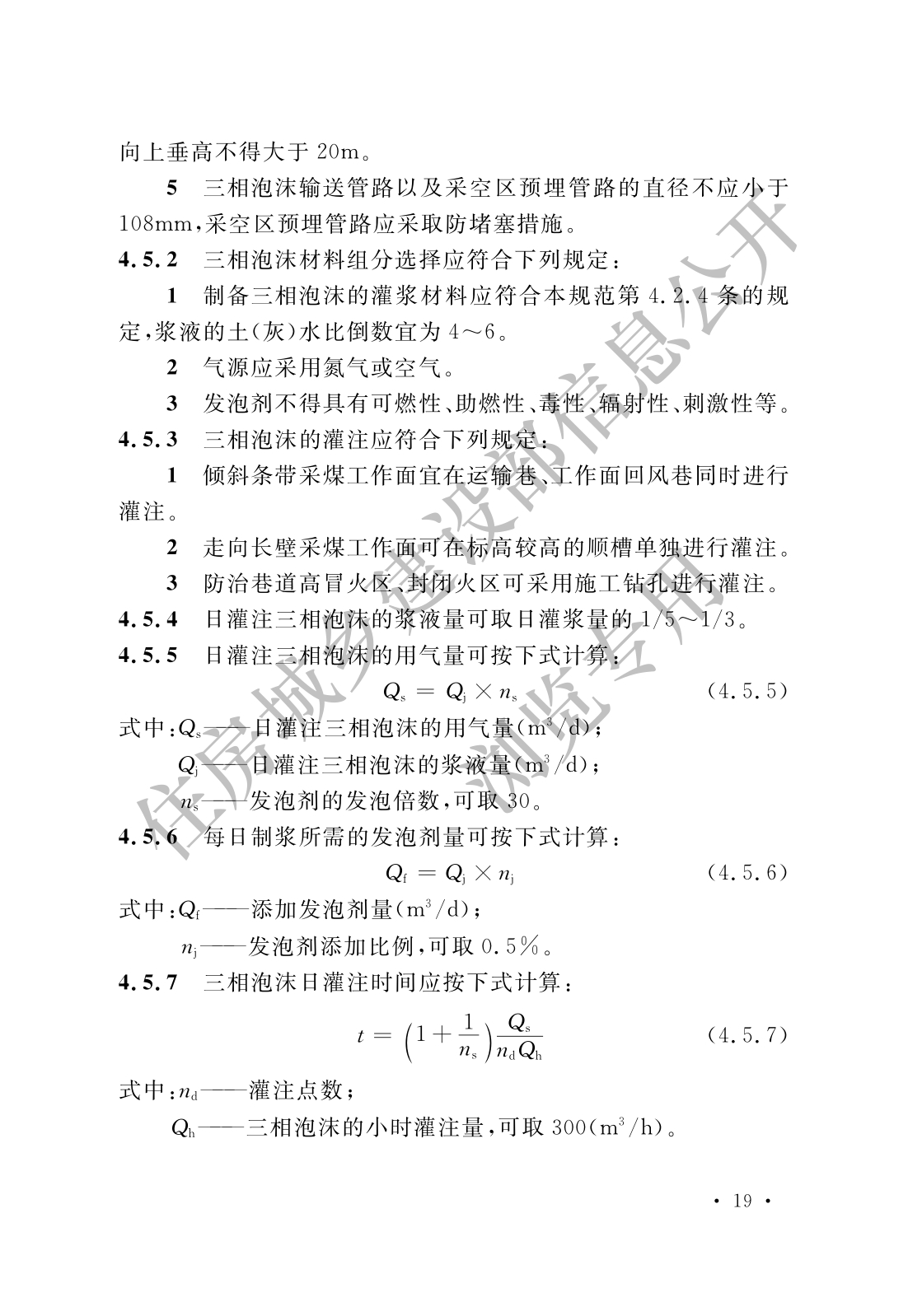 向上垂高不得大于 20m。

5 三相泡沫输送管路以及采空区预埋管路的直径不应小于 108mm，采空区预埋管路应采取防堵塞措施。

4.5.2 三相泡沫材料组分选择应符合下列规定：

1 制备三相泡沫的灌浆材料应符合本规范第 4.2.4 条的规定，浆液的土(灰)水比倒数宜为 4～6。

2 气源应采用氮气或空气。

3 发泡剂不得具有可燃性、助燃性、毒性、辐射性、刺激性等。

4.5.3 三相泡沫的灌注应符合下列规定：

1 倾斜条带采煤工作面宜在运输巷、工作面回风巷同时进行灌注。

2 走向长壁采煤工作面可在标高较高的顺槽单独进行灌注。

3 防治巷道高冒火区、封闭火区可采用施工钻孔进行灌注。

4.5.4 日灌注三相泡沫的浆液量可取日灌浆量的 1/5～1/3。

4.5.5 日灌注三相泡沫的用气量可按下式计算：

$Q_s = Q_j \times n_s$ (4.5.5)

式中：$Q_s$——日灌注三相泡沫的用气量($m^3/d$)；

$Q_j$——日灌注三相泡沫的浆液量($m^3/d$)；

$n_s$——发泡剂的发泡倍数，可取 30。

4.5.6 每日制浆所需的发泡剂量可按下式计算：

$Q_f = Q_j \times n_j$ (4.5.6)

式中：$Q_f$——添加发泡剂量($m^3/d$)；

$n_j$——发泡剂添加比例，可取 0.5%。

4.5.7 三相泡沫日灌注时间应按下式计算：

$t = \left(1 + \frac{1}{n_s}\right)\frac{Q_s}{n_d Q_h}$ (4.5.7)

式中：$n_d$——灌注点数；

$Q_h$——三相泡沫的小时灌注量，可取 300($m^3/h$)。

住房城乡建设部信息公开
浏览专用

· 19 ·